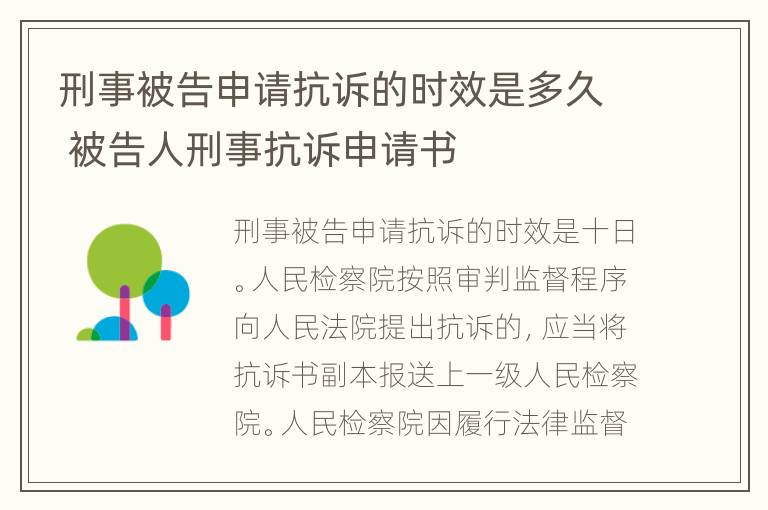 刑事被告申请抗诉的时效是多久 被告人刑事抗诉申请书

刑事被告申请抗诉的时效是十日。人民检察院按照审判监督程序向人民法院提出抗诉的，应当将抗诉书副本报送上一级人民检察院。人民检察院因履行法律监督